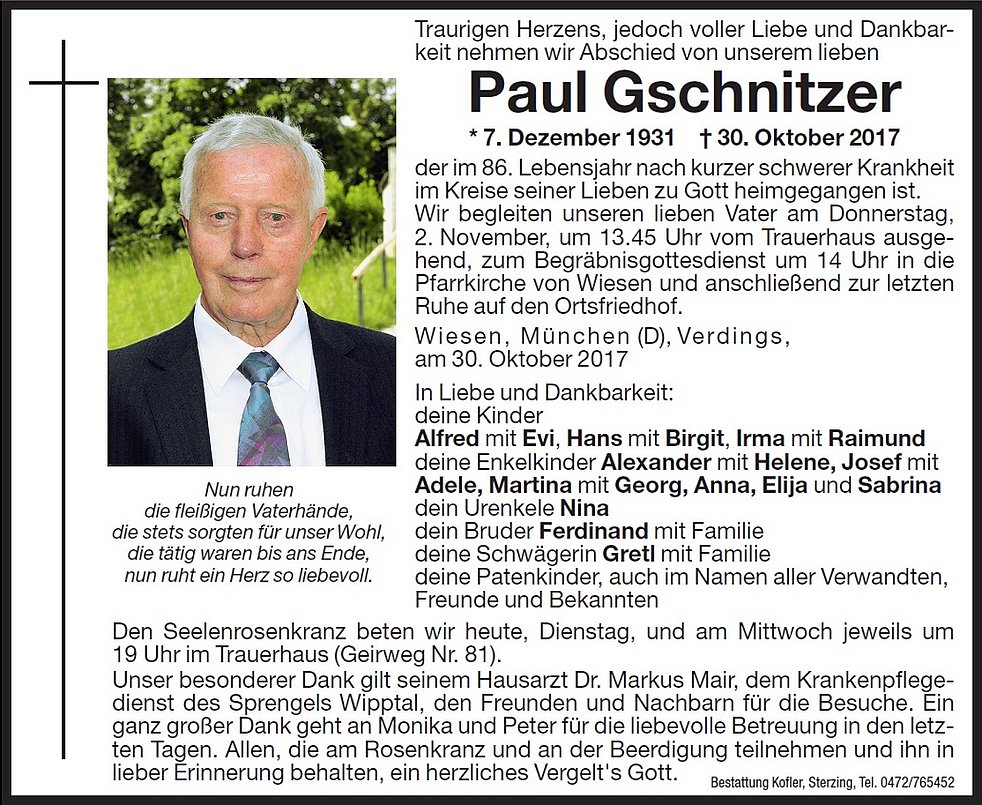 Traurigen Herzens, jedoch voller Liebe und Dankbarkeit nehmen wir Abschied von unserem lieben

Paul Gschnitzer

* 7. Dezember 1931 † 30. Oktober 2017

der im 86. Lebensjahr nach kurzer schwerer Krankheit im Kreise seiner Lieben zu Gott heimgegangen ist.
Wir begleiten unseren lieben Vater am Donnerstag, 2. November, um 13.45 Uhr vom Trauerhaus ausgehend, zum Begräbnisgottesdienst um 14 Uhr in die Pfarrkirche von Wiesen und anschließend zur letzten Ruhe auf den Ortsfriedhof.

Wiesen, München (D), Verdings, am 30. Oktober 2017

In Liebe und Dankbarkeit:
deine Kinder
Alfred mit Evi, Hans mit Birgit, Irma mit Raimund
deine Enkelkinder Alexander mit Helene, Josef mit Adele, Martina mit Georg, Anna, Elija und Sabrina
dein Urenkele Nina
dein Bruder Ferdinand mit Familie
deine Schwägerin Gretl mit Familie
deine Patenkinder, auch im Namen aller Verwandten, Freunde und Bekannten

Nun ruhen
die fleißigen Vaterhände,
die stets sorgten für unser Wohl,
die tätig waren bis ans Ende,
nun ruht ein Herz so liebevoll.

Den Seelenrosenkranz beten wir heute, Dienstag, und am Mittwoch jeweils um 19 Uhr im Trauerhaus (Geirweg Nr. 81).
Unser besonderer Dank gilt seinem Hausarzt Dr. Markus Mair, dem Krankenpflegedienst des Sprengels Wipptal, den Freunden und Nachbarn für die Besuche. Ein ganz großer Dank geht an Monika und Peter für die liebevolle Betreuung in den letzten Tagen. Allen, die am Rosenkranz und an der Beerdigung teilnehmen und ihn in lieber Erinnerung behalten, ein herzliches Vergelt's Gott.

Bestattung Kofler, Sterzing, Tel. 0472/765452